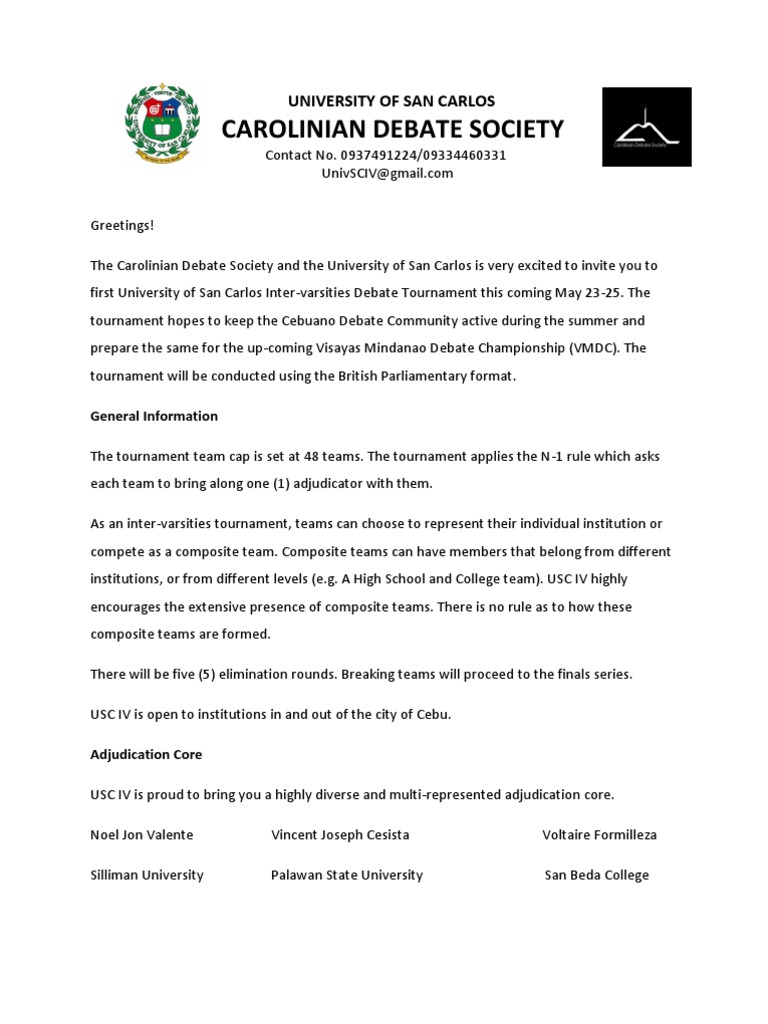 UNIVERSITY OF SAN CARLOS
CAROLINIAN DEBATE SOCIETY
Contact No. 0937491224/09334460331
UnivSCIV@gmail.com

Carolinian Debate Society

Greetings!

The Carolinian Debate Society and the University of San Carlos is very excited to invite you to first University of San Carlos Inter-varsities Debate Tournament this coming May 23-25. The tournament hopes to keep the Cebuano Debate Community active during the summer and prepare the same for the up-coming Visayas Mindanao Debate Championship (VMDC). The tournament will be conducted using the British Parliamentary format.

General Information

The tournament team cap is set at 48 teams. The tournament applies the N-1 rule which asks each team to bring along one (1) adjudicator with them.

As an inter-varsities tournament, teams can choose to represent their individual institution or compete as a composite team. Composite teams can have members that belong from different institutions, or from different levels (e.g. A High School and College team). USC IV highly encourages the extensive presence of composite teams. There is no rule as to how these composite teams are formed.

There will be five (5) elimination rounds. Breaking teams will proceed to the finals series.

USC IV is open to institutions in and out of the city of Cebu.

Adjudication Core

USC IV is proud to bring you a highly diverse and multi-represented adjudication core.

| Noel Jon Valente | Vincent Joseph Cesista | Voltaire Formilleza |
|---|---|---|
| Silliman University | Palawan State University | San Beda College |